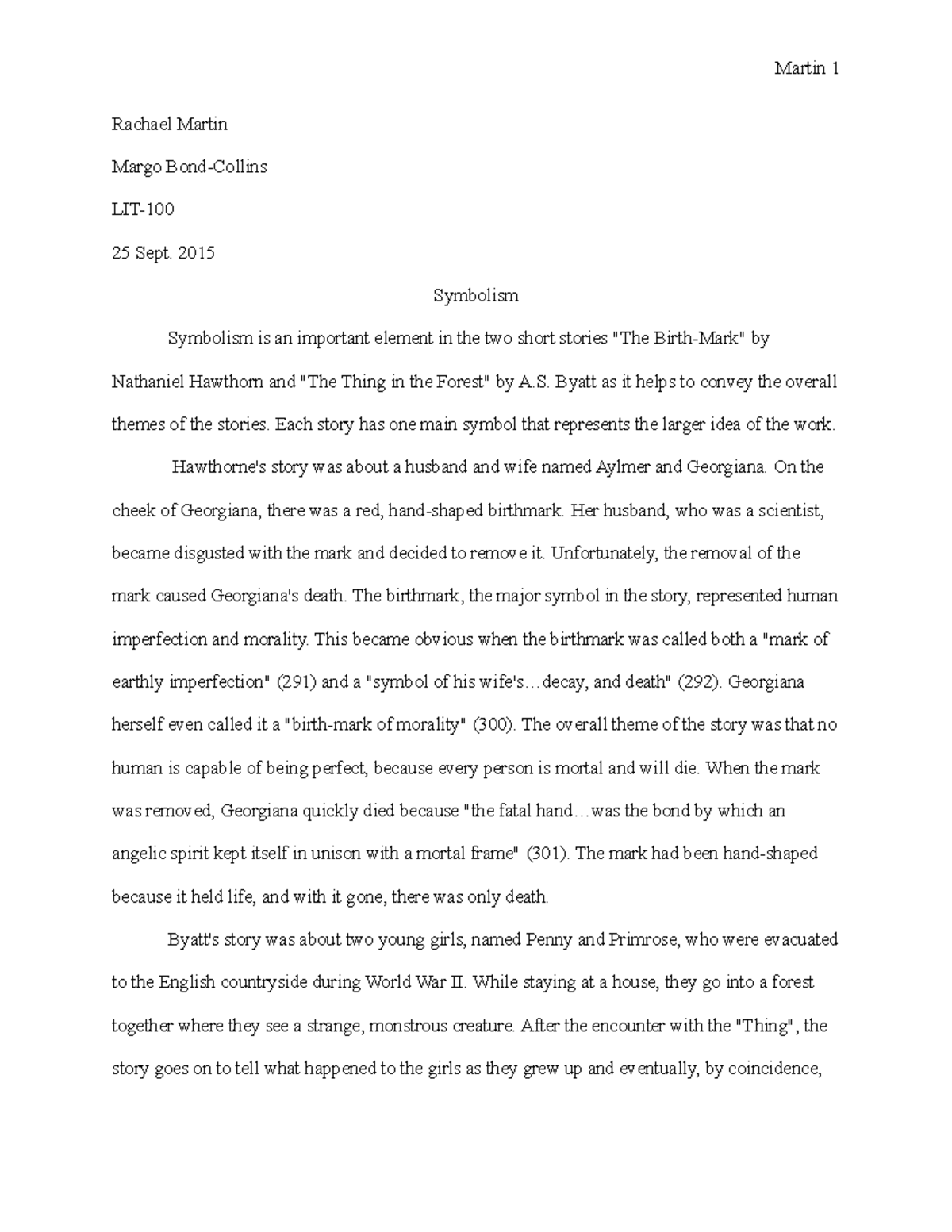 Martin 1

Rachael Martin

Margo Bond-Collins

LIT-100

25 Sept. 2015

Symbolism

Symbolism is an important element in the two short stories "The Birth-Mark" by Nathaniel Hawthorn and "The Thing in the Forest" by A.S. Byatt as it helps to convey the overall themes of the stories. Each story has one main symbol that represents the larger idea of the work.

Hawthorne's story was about a husband and wife named Aylmer and Georgiana. On the cheek of Georgiana, there was a red, hand-shaped birthmark. Her husband, who was a scientist, became disgusted with the mark and decided to remove it. Unfortunately, the removal of the mark caused Georgiana's death. The birthmark, the major symbol in the story, represented human imperfection and morality. This became obvious when the birthmark was called both a "mark of earthly imperfection" (291) and a "symbol of his wife's…decay, and death" (292). Georgiana herself even called it a "birth-mark of morality" (300). The overall theme of the story was that no human is capable of being perfect, because every person is mortal and will die. When the mark was removed, Georgiana quickly died because "the fatal hand…was the bond by which an angelic spirit kept itself in unison with a mortal frame" (301). The mark had been hand-shaped because it held life, and with it gone, there was only death.

Byatt's story was about two young girls, named Penny and Primrose, who were evacuated to the English countryside during World War II. While staying at a house, they go into a forest together where they see a strange, monstrous creature. After the encounter with the "Thing", the story goes on to tell what happened to the girls as they grew up and eventually, by coincidence,